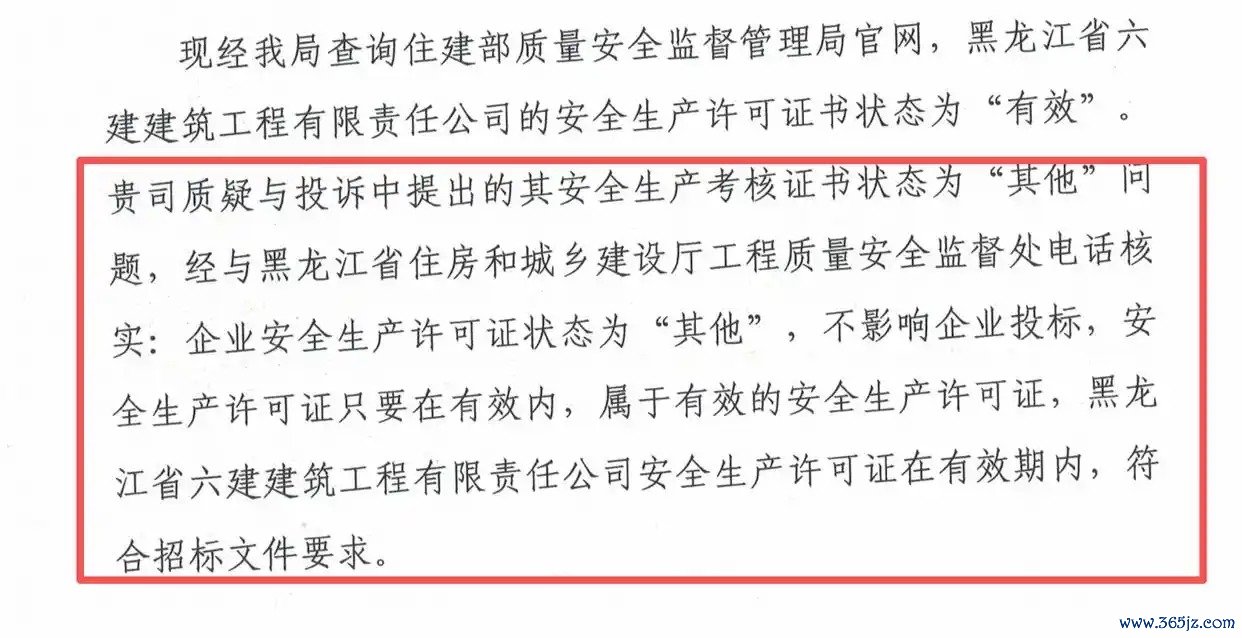 现经我局查询住建部质量安全监督管理局官网，黑龙江省六建建筑工程有限责任公司的安全生产许可证书状态为“有效”。贵司质疑与投诉中提出的其安全生产考核证书状态为“其他”问题，经与黑龙江省住房和城乡建设厅工程质量安全监督处电话核实：企业安全生产许可证状态为“其他”，不影响企业投标，安全生产许可证只要在有效内，属于有效的安全生产许可证，黑龙江省六建建筑工程有限责任公司安全生产许可证在有效期内，符合招标文件要求。

www.365jz.com